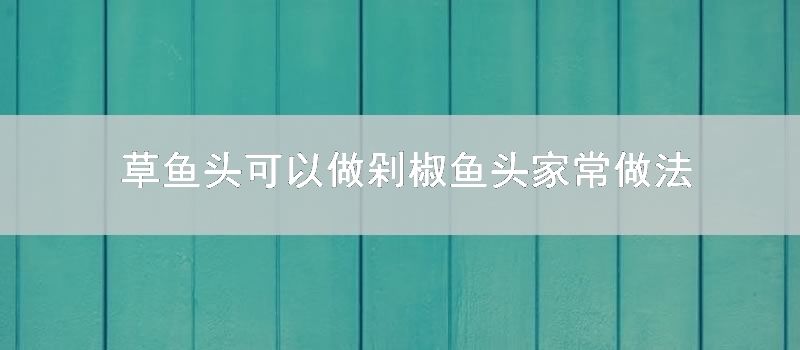 草鱼头可以做剁椒鱼头家常做法